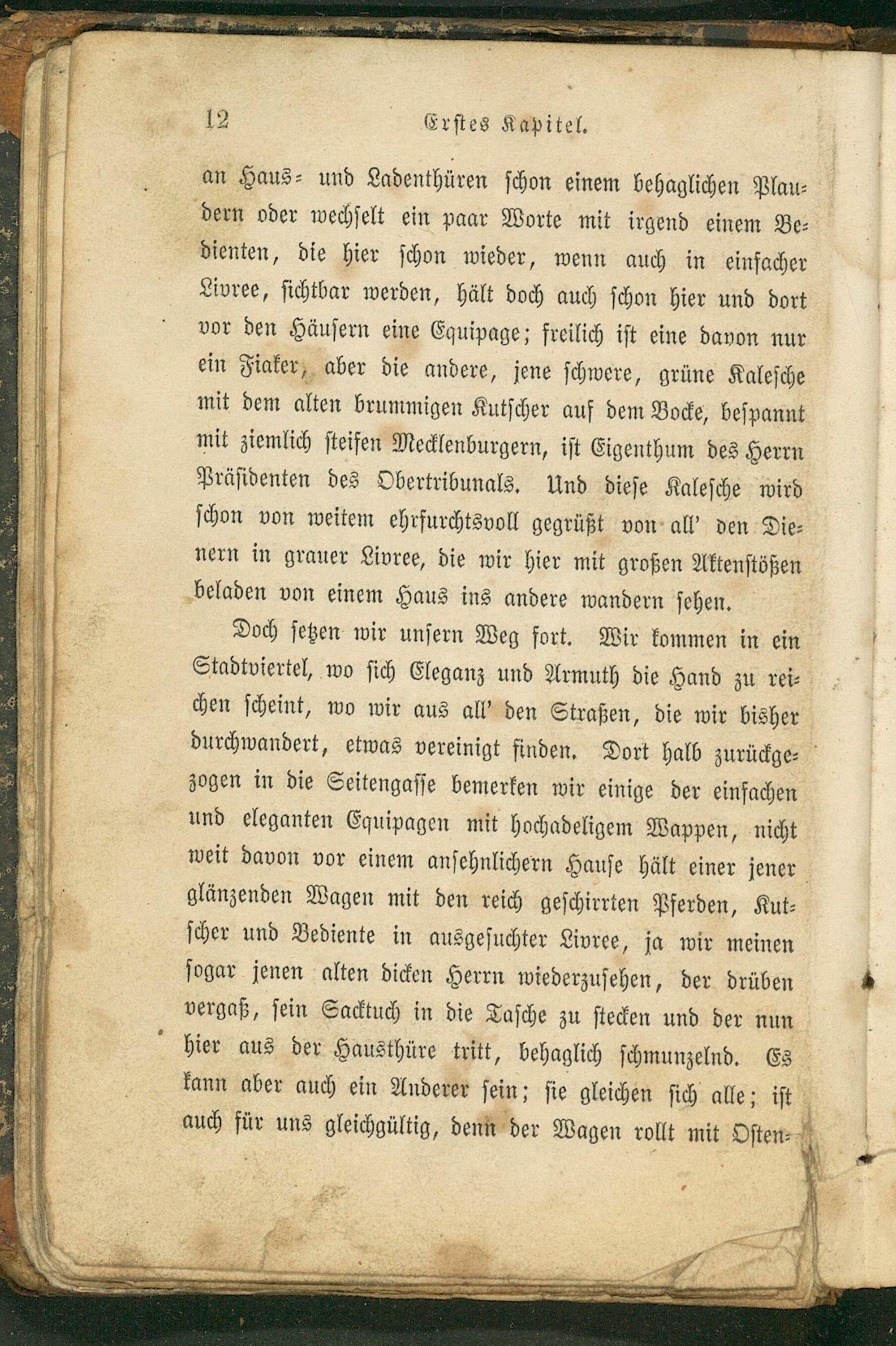 12 Erstes Kapitel.

an Haus- und Ladenthüren schon einem behaglichen Plaudern oder wechselt ein paar Worte mit irgend einem Bedienten, die hier schon wieder, wenn auch in einfacher Livree, sichtbar werden, hält doch auch schon hier und dort vor den Häusern eine Equipage; freilich ist eine davon nur ein Fiaker, aber die andere, jene schwere, grüne Kalesche mit dem alten brummigen Kutscher auf dem Bocke, bespannt mit ziemlich steifen Mecklenburgern, ist Eigenthum des Herrn Präsidenten des Obertribunals. Und diese Kalesche wird schon von weitem ehrfurchtsvoll gegrüßt von all' den Dienern in grauer Livree, die wir hier mit großen Aktenstößen beladen von einem Haus ins andere wandern sehen.

Doch setzen wir unsern Weg fort. Wir kommen in ein Stadtviertel, wo sich Eleganz und Armuth die Hand zu reichen scheint, wo wir aus all' den Straßen, die wir bisher durchwandert, etwas vereinigt finden. Dort halb zurückgezogen in die Seitengasse bemerken wir einige der einfachen und eleganten Equipagen mit hochadeligem Wappen, nicht weit davon vor einem ansehnlichern Hause hält einer jener glänzenden Wagen mit den reich geschirrten Pferden, Kutscher und Bediente in ausgesuchter Livree, ja wir meinen sogar jenen alten dicken Herrn wiederzusehen, der drüben vergaß, sein Sacktuch in die Tasche zu stecken und der nun hier aus der Hausthüre tritt, behaglich schmunzelnd. Es kann aber auch ein Anderer sein; sie gleichen sich alle; ist auch für uns gleichgültig, denn der Wagen rollt mit Osten-